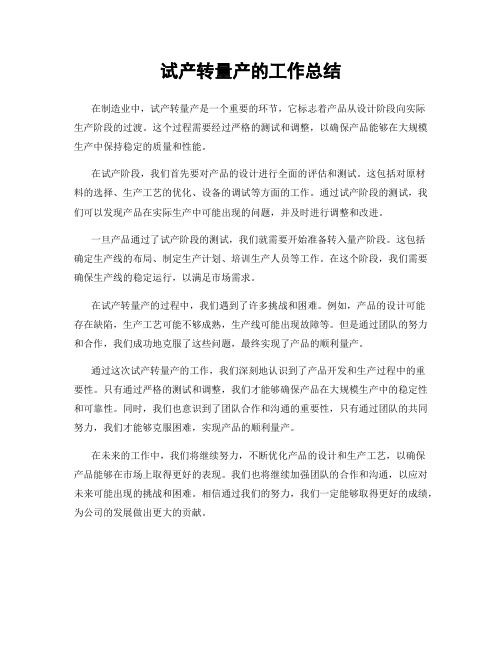 试产转量产的工作总结

在制造业中，试产转量产是一个重要的环节，它标志着产品从设计阶段向实际生产阶段的过渡。这个过程需要经过严格的测试和调整，以确保产品能够在大规模生产中保持稳定的质量和性能。

在试产阶段，我们首先要对产品的设计进行全面的评估和测试。这包括对原材料的选择、生产工艺的优化、设备的调试等方面的工作。通过试产阶段的测试，我们可以发现产品在实际生产中可能出现的问题，并及时进行调整和改进。

一旦产品通过了试产阶段的测试，我们就需要开始准备转入量产阶段。这包括确定生产线的布局、制定生产计划、培训生产人员等工作。在这个阶段，我们需要确保生产线的稳定运行，以满足市场需求。

在试产转量产的过程中，我们遇到了许多挑战和困难。例如，产品的设计可能存在缺陷，生产工艺可能不够成熟，生产线可能出现故障等。但是通过团队的努力和合作，我们成功地克服了这些问题，最终实现了产品的顺利量产。

通过这次试产转量产的工作，我们深刻地认识到了产品开发和生产过程中的重要性。只有通过严格的测试和调整，我们才能够确保产品在大规模生产中的稳定性和可靠性。同时，我们也意识到了团队合作和沟通的重要性，只有通过团队的共同努力，我们才能够克服困难，实现产品的顺利量产。

在未来的工作中，我们将继续努力，不断优化产品的设计和生产工艺，以确保产品能够在市场上取得更好的表现。我们也将继续加强团队的合作和沟通，以应对未来可能出现的挑战和困难。相信通过我们的努力，我们一定能够取得更好的成绩，为公司的发展做出更大的贡献。